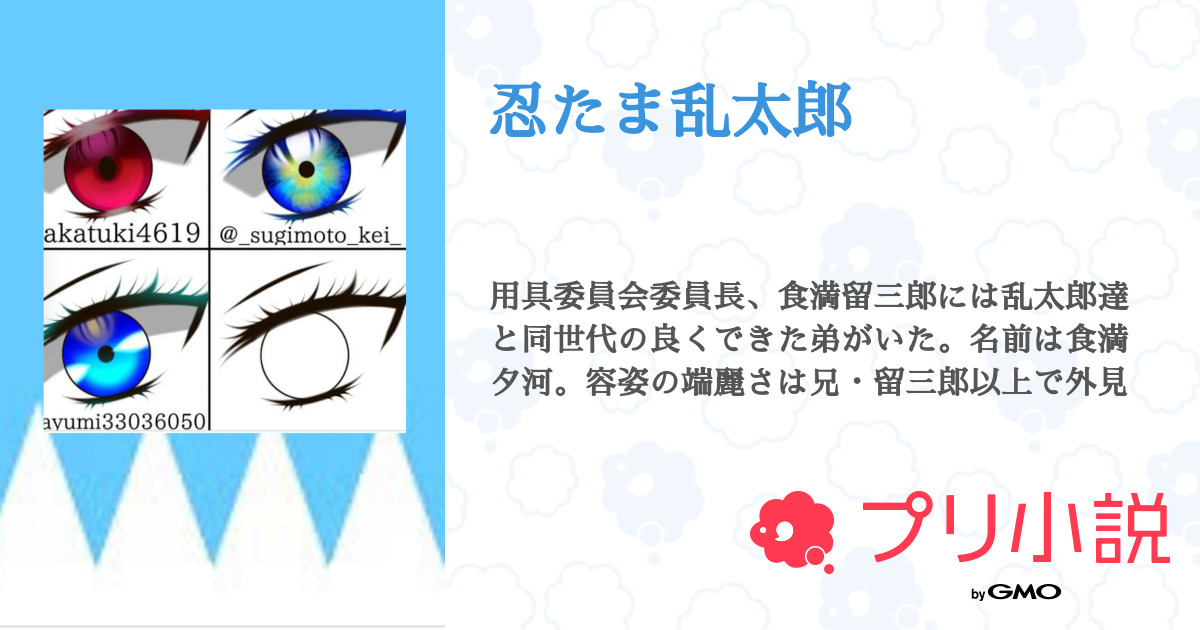 akatuki4619

@_sugimoto_kei_

ayumi33036050

忍たま乱太郎

用具委員会委員長、食満留三郎には乱太郎達と同世代の良くできた弟がいた。名前は食満夕河。容姿の端麗さは兄・留三郎以上で外見

プリ小説

by GMO